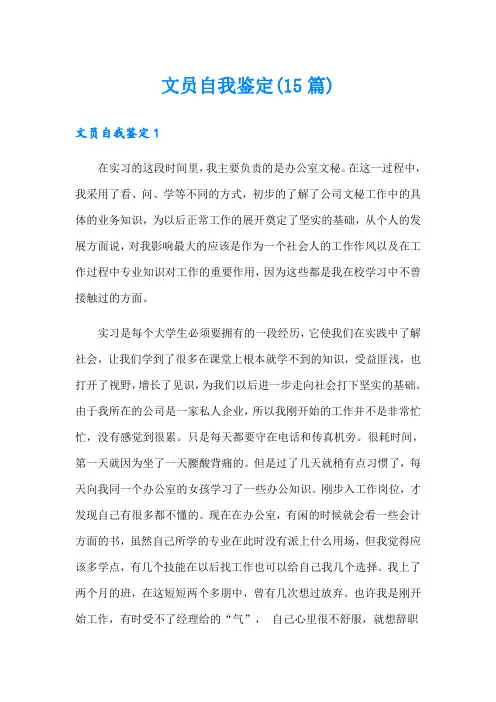 文员自我鉴定(15篇)

文员自我鉴定1

在实习的这段时间里，我主要负责的是办公室文秘。在这一过程中，我采用了看、问、学等不同的方式，初步的了解了公司文秘工作中的具体的业务知识，为以后正常工作的展开奠定了坚实的基础，从个人的发展方面说，对我影响最大的应该是作为一个社会人的工作作风以及在工作过程中专业知识对工作的重要作用，因为这些都是我在校学习中不曾接触过的方面。

实习是每个大学生必须要拥有的一段经历，它使我们在实践中了解社会，让我们学到了很多在课堂上根本就学不到的知识，受益匪浅，也打开了视野，增长了见识，为我们以后进一步走向社会打下坚实的基础。由于我所在的公司是一家私人企业，所以我刚开始的工作并不是非常忙忙，没有感觉到很累。只是每天都要守在电话和传真机旁。很耗时间，第一天就因为坐了一天腰酸背痛的。但是过了几天就稍有点习惯了，每天向我同一个办公室的女孩学习了一些办公知识。刚步入工作岗位，才发现自己有很多都不懂的。现在在办公室，有闲的时候就会看一些会计方面的书，虽然自己所学的专业在此时没有派上什么用场，但我觉得应该多学点，有几个技能在以后找工作也可以给自己我几个选择。我上了两个月的班，在这短短两个多朋中，曾有几次想过放弃。也许我是刚开始工作，有时受不了经理给的“气”， 自己心里很不舒服，就想辞职